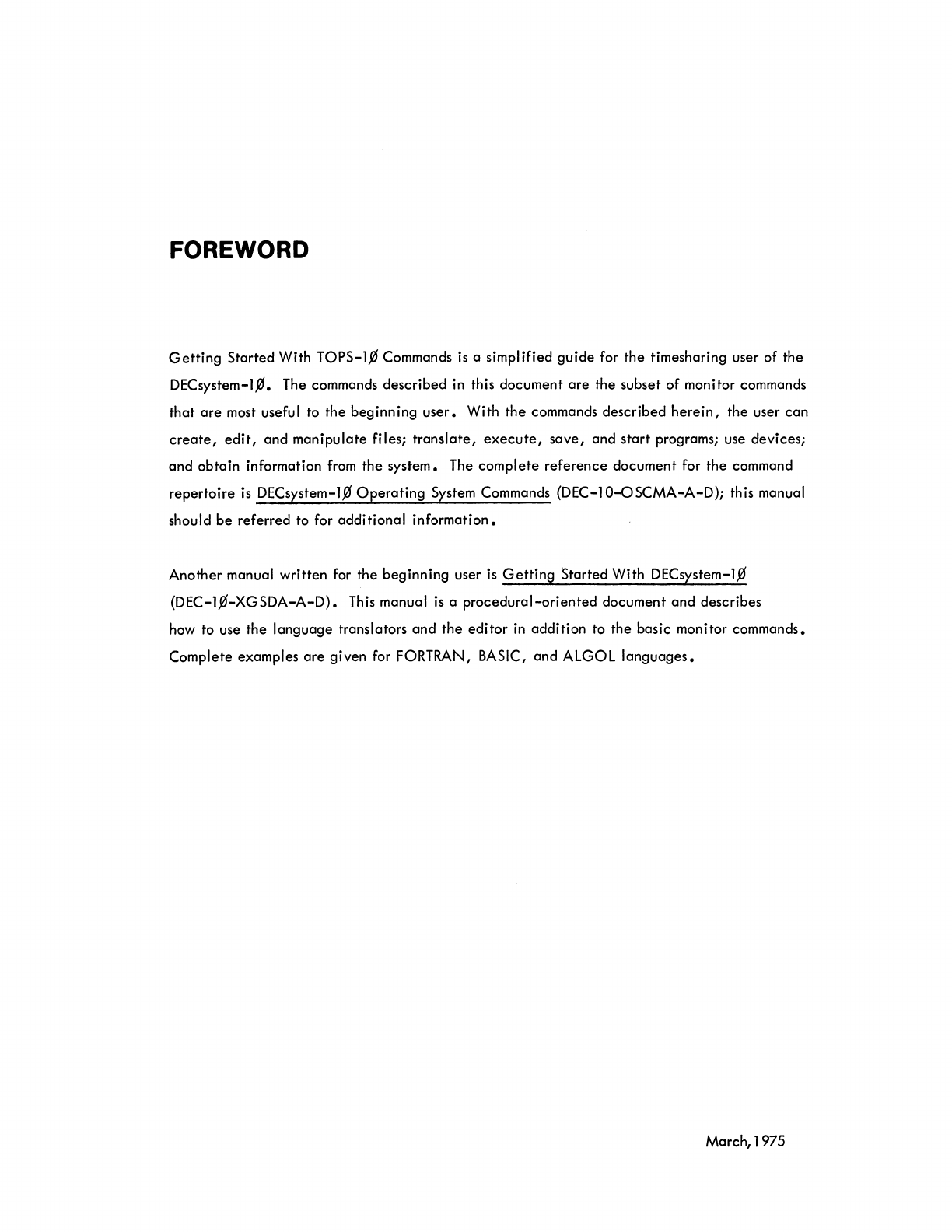 FOREWORD

Getting Started With TOPS-1Ø Commands is a simplified guide for the timesharing user of the DECsystem-1Ø. The commands described in this document are the subset of monitor commands that are most useful to the beginning user. With the commands described herein, the user can create, edit, and manipulate files; translate, execute, save, and start programs; use devices; and obtain information from the system. The complete reference document for the command repertoire is DECsystem-1Ø Operating System Commands (DEC-10-OSCMA-A-D); this manual should be referred to for additional information.

Another manual written for the beginning user is Getting Started With DECsystem-1Ø (DEC-1Ø-XGSDA-A-D). This manual is a procedural-oriented document and describes how to use the language translators and the editor in addition to the basic monitor commands. Complete examples are given for FORTRAN, BASIC, and ALGOL languages.

March, 1975